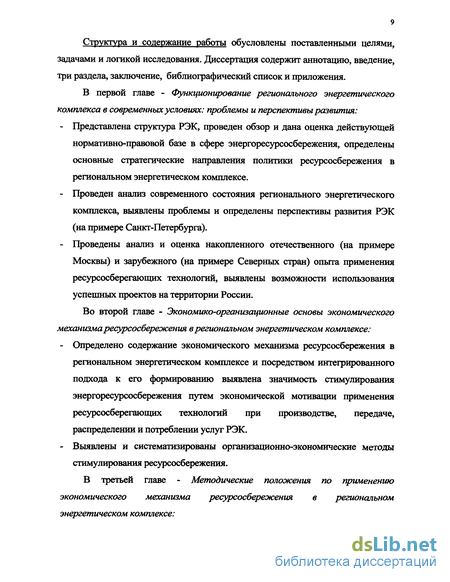 9

Структура и содержание работы обусловлены поставленными целями, задачами и логикой исследования. Диссертация содержит аннотацию, введение, три раздела, заключение, библиографический список и приложения.

В первой главе - Функционирование регионального энергетического комплекса в современных условиях: проблемы и перспективы развития:

- Представлена структура РЭК, проведен обзор и дана оценка действующей нормативно-правовой базе в сфере энергоресурсосбережения, определены основные стратегические направления политики ресурсосбережения в региональном энергетическом комплексе.

- Проведен анализ современного состояния регионального энергетического комплекса, выявлены проблемы и определены перспективы развития РЭК (на примере Санкт-Петербурга).

- Проведены анализ и оценка накопленного отечественного (на примере Москвы) и зарубежного (на примере Северных стран) опыта применения ресурсосберегающих технологий, выявлены возможности использования успешных проектов на территории России.

Во второй главе - Экономико-организационные основы экономического механизма ресурсосбережения в региональном энергетическом комплексе:

- Определено содержание экономического механизма ресурсосбережения в региональном энергетическом комплексе и посредством интегрированного подхода к его формированию выявлена значимость стимулирования энергоресурсосбережения путем экономической мотивации применения ресурсосберегающих технологий при производстве, передаче, распределении и потреблении услуг РЭК.

- Выявлены и систематизированы организационно-экономические методы стимулирования ресурсосбережения.

В третьей главе - Методические положения по применению экономического механизма ресурсосбережения в региональном энергетическом комплексе:

dsLib.net
библиотека диссертаций